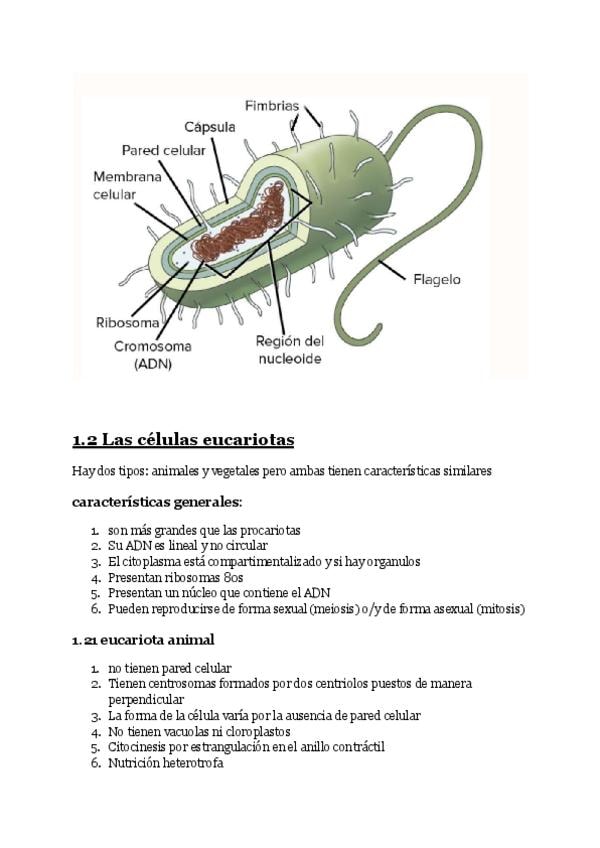 Fimbrias
Cápsula
Pared celular
Membrana celular
Flagelo
Ribosoma
Cromosoma (ADN)
Región del nucleoide

1.2 Las células eucariotas

Hay dos tipos: animales y vegetales pero ambas tienen características similares

características generales:

1. son más grandes que las procariotas
2. Su ADN es lineal y no circular
3. El citoplasma está compartimentalizado y si hay organulos
4. Presentan ribosomas 80s
5. Presentan un núcleo que contiene el ADN
6. Pueden reproducirse de forma sexual (meiosis) o/y de forma asexual (mitosis)

1. 21 eucariota animal

1. no tienen pared celular
2. Tienen centrosomas formados por dos centriolos puestos de manera perpendicular
3. La forma de la célula varía por la ausencia de pared celular
4. No tienen vacuolas ni cloroplastos
5. Citocinesis por estrangulación en el anillo contráctil
6. Nutrición heterotrofa